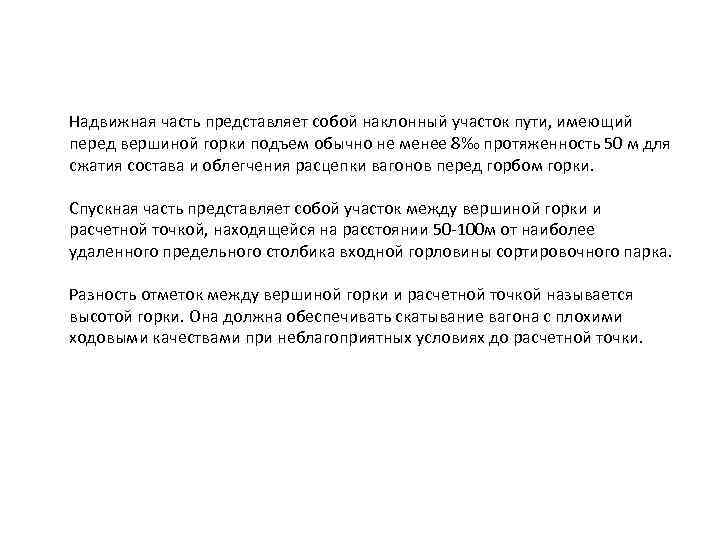 Надвижная часть представляет собой наклонный участок пути, имеющий перед вершиной горки подъем обычно не менее 8‰ протяженность 50 м для сжатия состава и облегчения расцепки вагонов перед горбом горки.

Спускная часть представляет собой участок между вершиной горки и расчетной точкой, находящейся на расстоянии 50-100м от наиболее удаленного предельного столбика входной горловины сортировочного парка.

Разность отметок между вершиной горки и расчетной точкой называется высотой горки. Она должна обеспечивать скатывание вагона с плохими ходовыми качествами при неблагоприятных условиях до расчетной точки.